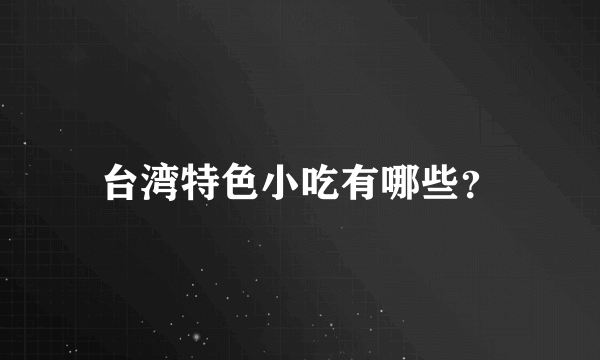 台湾特色小吃有哪些？